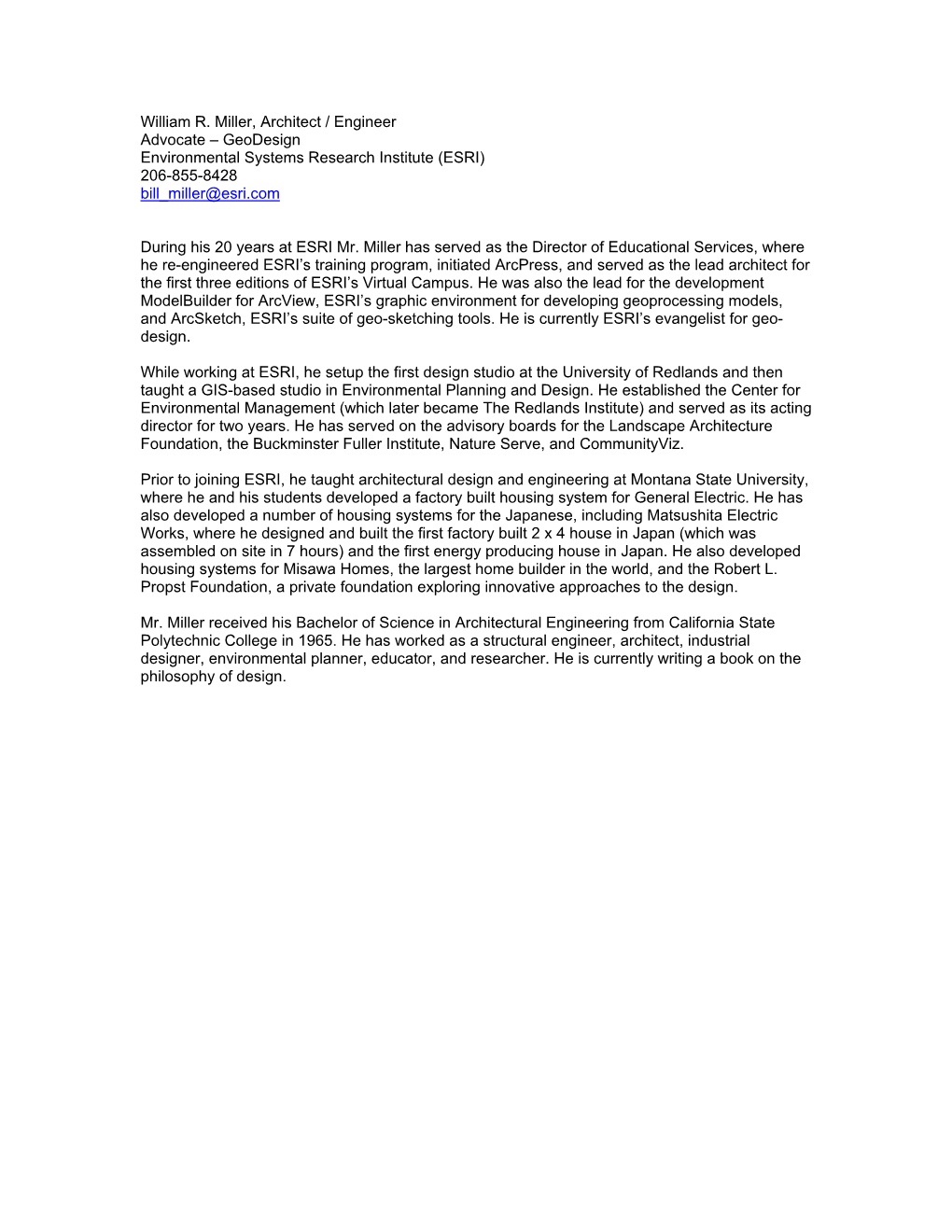 William R. Miller, Architect / Engineer
Advocate – GeoDesign
Environmental Systems Research Institute (ESRI)
206-855-8428
bill_miller@esri.com

During his 20 years at ESRI Mr. Miller has served as the Director of Educational Services, where he re-engineered ESRI's training program, initiated ArcPress, and served as the lead architect for the first three editions of ESRI's Virtual Campus. He was also the lead for the development ModelBuilder for ArcView, ESRI's graphic environment for developing geoprocessing models, and ArcSketch, ESRI's suite of geo-sketching tools. He is currently ESRI's evangelist for geo-design.

While working at ESRI, he setup the first design studio at the University of Redlands and then taught a GIS-based studio in Environmental Planning and Design. He established the Center for Environmental Management (which later became The Redlands Institute) and served as its acting director for two years. He has served on the advisory boards for the Landscape Architecture Foundation, the Buckminster Fuller Institute, Nature Serve, and CommunityViz.

Prior to joining ESRI, he taught architectural design and engineering at Montana State University, where he and his students developed a factory built housing system for General Electric. He has also developed a number of housing systems for the Japanese, including Matsushita Electric Works, where he designed and built the first factory built 2 x 4 house in Japan (which was assembled on site in 7 hours) and the first energy producing house in Japan. He also developed housing systems for Misawa Homes, the largest home builder in the world, and the Robert L. Propst Foundation, a private foundation exploring innovative approaches to the design.

Mr. Miller received his Bachelor of Science in Architectural Engineering from California State Polytechnic College in 1965. He has worked as a structural engineer, architect, industrial designer, environmental planner, educator, and researcher. He is currently writing a book on the philosophy of design.